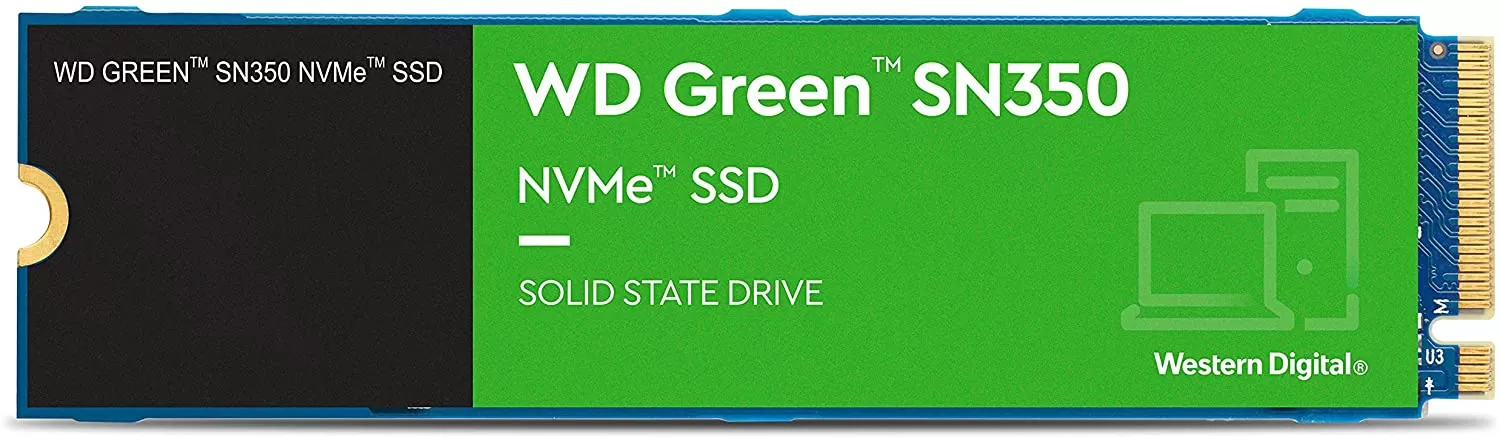 WD GREEN™ SN350 NVMe™ SSD

WD Green™ SN350

NVMe™ SSD

SOLID STATE DRIVE

Western Digital®

U3